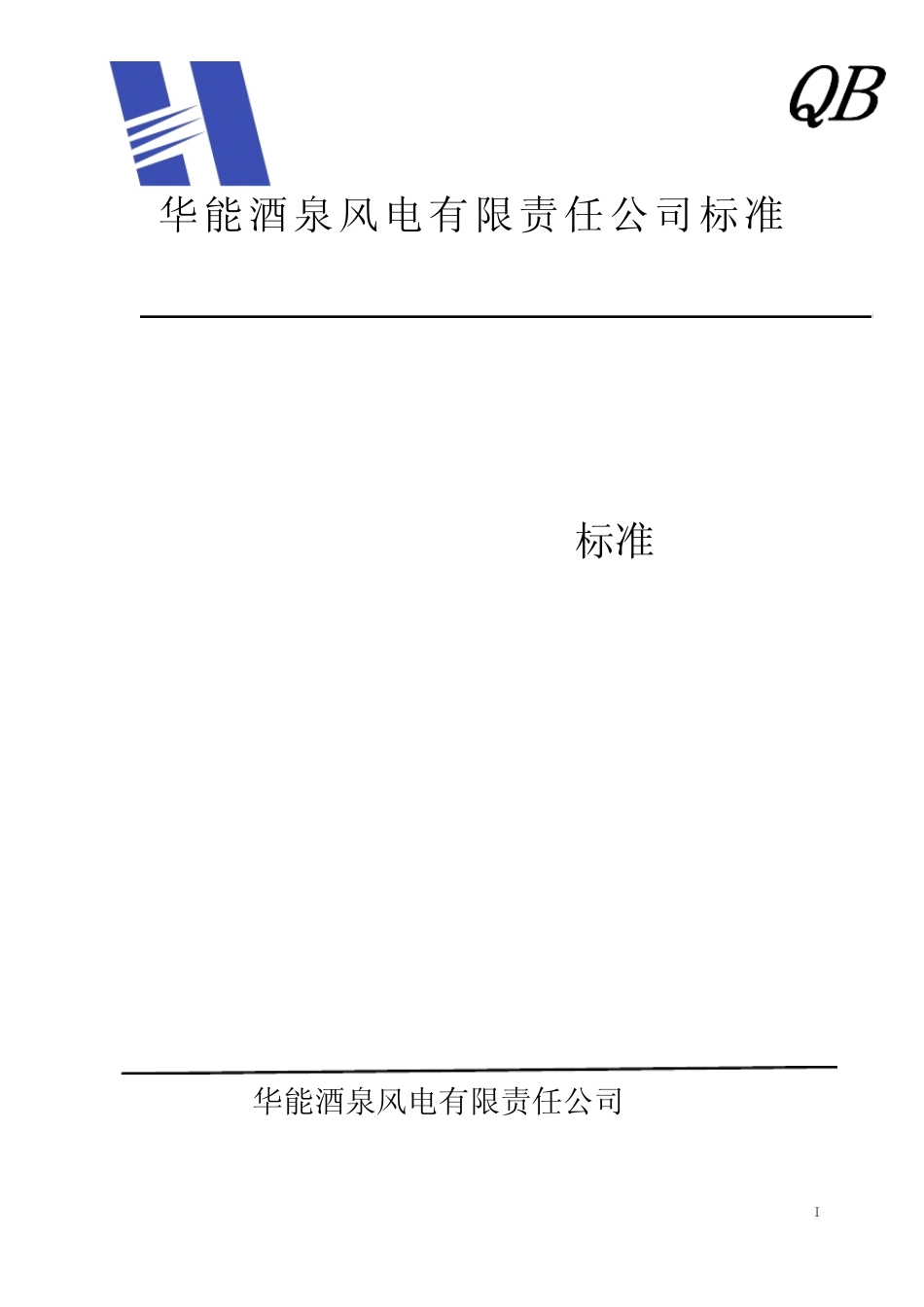 QB

华能酒泉风电有限责任公司标准

标准

华能酒泉风电有限责任公司

I